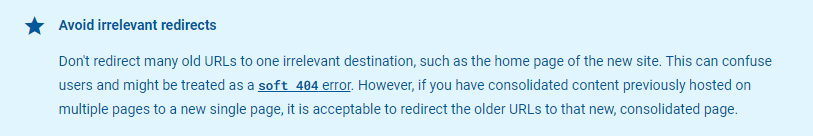 Avoid irrelevant redirects

Don't redirect many old URLs to one irrelevant destination, such as the home page of the new site. This can confuse users and might be treated as a soft 404 error. However, if you have consolidated content previously hosted on multiple pages to a new single page, it is acceptable to redirect the older URLs to that new, consolidated page.